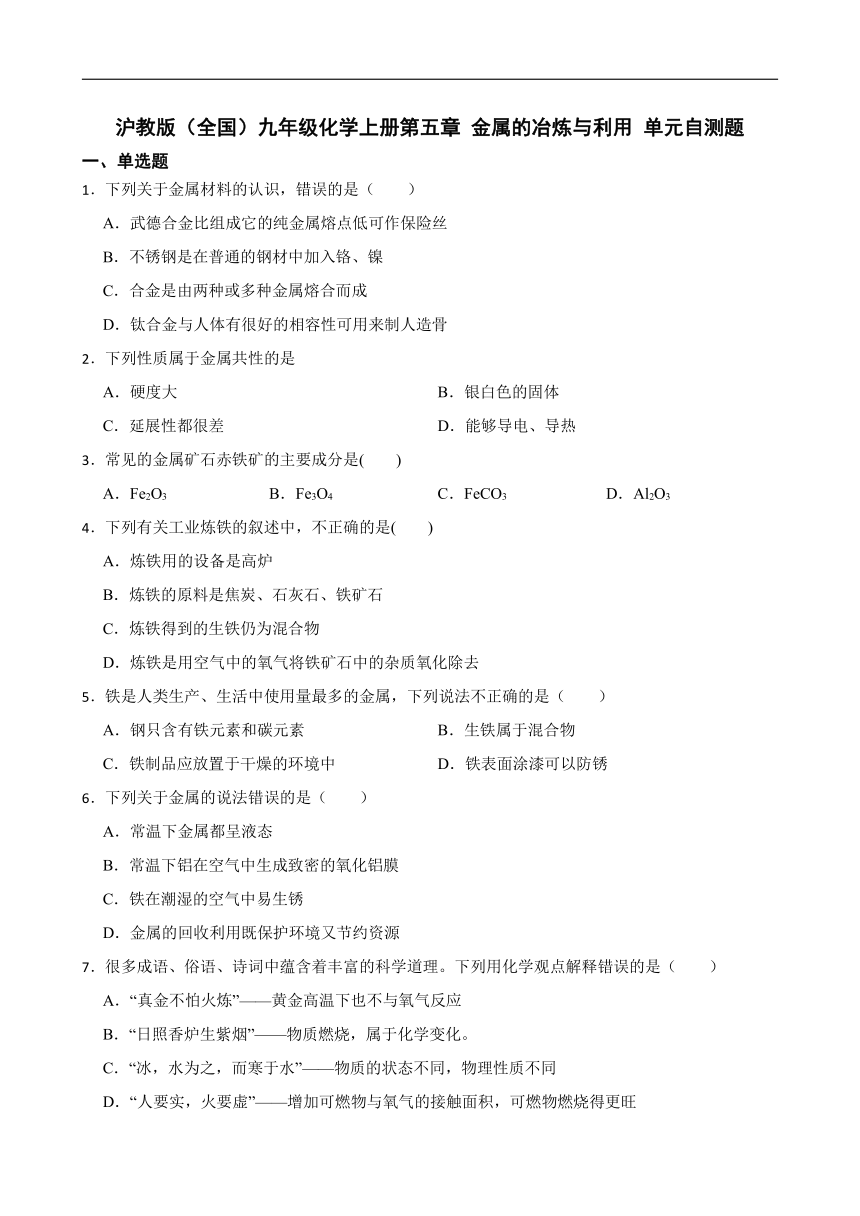 沪教版（全国）九年级化学上册第五章 金属的冶炼与利用 单元自测题

一、单选题

1．下列关于金属材料的认识，错误的是（　　）

A．武德合金比组成它的纯金属熔点低可作保险丝

B．不锈钢是在普通的钢材中加入铬、镍

C．合金是由两种或多种金属熔合而成

D．钛合金与人体有很好的相容性可用来制人造骨

2．下列性质属于金属共性的是

A．硬度大

B．银白色的固体

C．延展性都很差

D．能够导电、导热

3．常见的金属矿石赤铁矿的主要成分是(　　)

A．$Fe_2O_3$

B．$Fe_3O_4$

C．$FeCO_3$

D．$Al_2O_3$

4．下列有关工业炼铁的叙述中，不正确的是(　　)

A．炼铁用的设备是高炉

B．炼铁的原料是焦炭、石灰石、铁矿石

C．炼铁得到的生铁仍为混合物

D．炼铁是用空气中的氧气将铁矿石中的杂质氧化除去

5．铁是人类生产、生活中使用量最多的金属，下列说法不正确的是（　　）

A．钢只含有铁元素和碳元素

B．生铁属于混合物

C．铁制品应放置于干燥的环境中

D．铁表面涂漆可以防锈

6．下列关于金属的说法错误的是（　　）

A．常温下金属都呈液态

B．常温下铝在空气中生成致密的氧化铝膜

C．铁在潮湿的空气中易生锈

D．金属的回收利用既保护环境又节约资源

7．很多成语、俗语、诗词中蕴含着丰富的科学道理。下列用化学观点解释错误的是（　　）

A．“真金不怕火炼”——黄金高温下也不与氧气反应

B．“日照香炉生紫烟”——物质燃烧，属于化学变化。

C．“冰，水为之，而寒于水”——物质的状态不同，物理性质不同

D．“人要实，火要虚”——增加可燃物与氧气的接触面积，可燃物燃烧得更旺